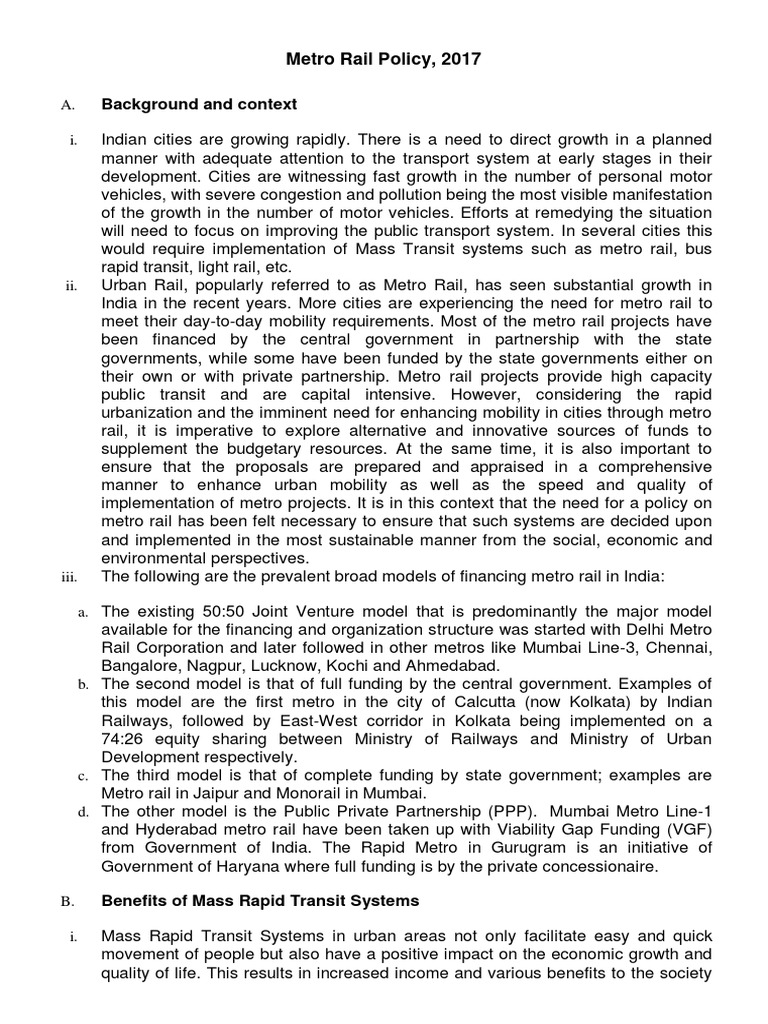 Metro Rail Policy, 2017

A. Background and context

i. Indian cities are growing rapidly. There is a need to direct growth in a planned manner with adequate attention to the transport system at early stages in their development. Cities are witnessing fast growth in the number of personal motor vehicles, with severe congestion and pollution being the most visible manifestation of the growth in the number of motor vehicles. Efforts at remedying the situation will need to focus on improving the public transport system. In several cities this would require implementation of Mass Transit systems such as metro rail, bus rapid transit, light rail, etc.

ii. Urban Rail, popularly referred to as Metro Rail, has seen substantial growth in India in the recent years. More cities are experiencing the need for metro rail to meet their day-to-day mobility requirements. Most of the metro rail projects have been financed by the central government in partnership with the state governments, while some have been funded by the state governments either on their own or with private partnership. Metro rail projects provide high capacity public transit and are capital intensive. However, considering the rapid urbanization and the imminent need for enhancing mobility in cities through metro rail, it is imperative to explore alternative and innovative sources of funds to supplement the budgetary resources. At the same time, it is also important to ensure that the proposals are prepared and appraised in a comprehensive manner to enhance urban mobility as well as the speed and quality of implementation of metro projects. It is in this context that the need for a policy on metro rail has been felt necessary to ensure that such systems are decided upon and implemented in the most sustainable manner from the social, economic and environmental perspectives.

iii. The following are the prevalent broad models of financing metro rail in India:

a. The existing 50:50 Joint Venture model that is predominantly the major model available for the financing and organization structure was started with Delhi Metro Rail Corporation and later followed in other metros like Mumbai Line-3, Chennai, Bangalore, Nagpur, Lucknow, Kochi and Ahmedabad.

b. The second model is that of full funding by the central government. Examples of this model are the first metro in the city of Calcutta (now Kolkata) by Indian Railways, followed by East-West corridor in Kolkata being implemented on a 74:26 equity sharing between Ministry of Railways and Ministry of Urban Development respectively.

c. The third model is that of complete funding by state government; examples are Metro rail in Jaipur and Monorail in Mumbai.

d. The other model is the Public Private Partnership (PPP). Mumbai Metro Line-1 and Hyderabad metro rail have been taken up with Viability Gap Funding (VGF) from Government of India. The Rapid Metro in Gurugram is an initiative of Government of Haryana where full funding is by the private concessionaire.

B. Benefits of Mass Rapid Transit Systems

i. Mass Rapid Transit Systems in urban areas not only facilitate easy and quick movement of people but also have a positive impact on the economic growth and quality of life. This results in increased income and various benefits to the society